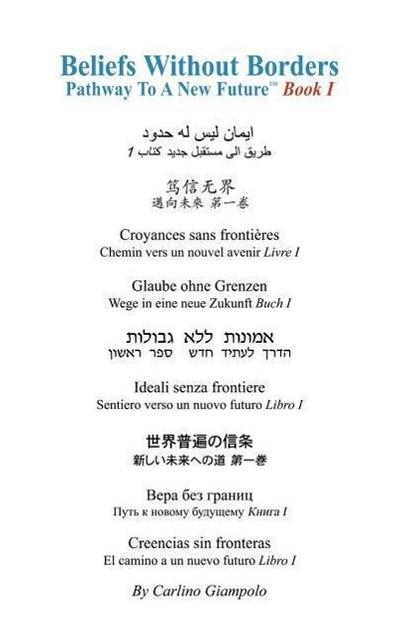 Beliefs Without Borders
Pathway To A New Future™ Book I

ايمان ليس له حدود
طريق الى مستقبل جديد كتاب 1

笃信无界
邁向未來 第一卷

Croyances sans frontières
Chemin vers un nouvel avenir Livre I

Glaube ohne Grenzen
Wege in eine neue Zukunft Buch I

אמונות ללא גבולות
הדרך לעתיד חדש ספר ראשון

Ideali senza frontiere
Sentiero verso un nuovo futuro Libro I

世界普遍の信条
新しい未来への道 第一巻

Вера без границ
Путь к новому будущему Книга I

Creencias sin fronteras
El camino a un nuevo futuro Libro I

By Carlino Giampolo